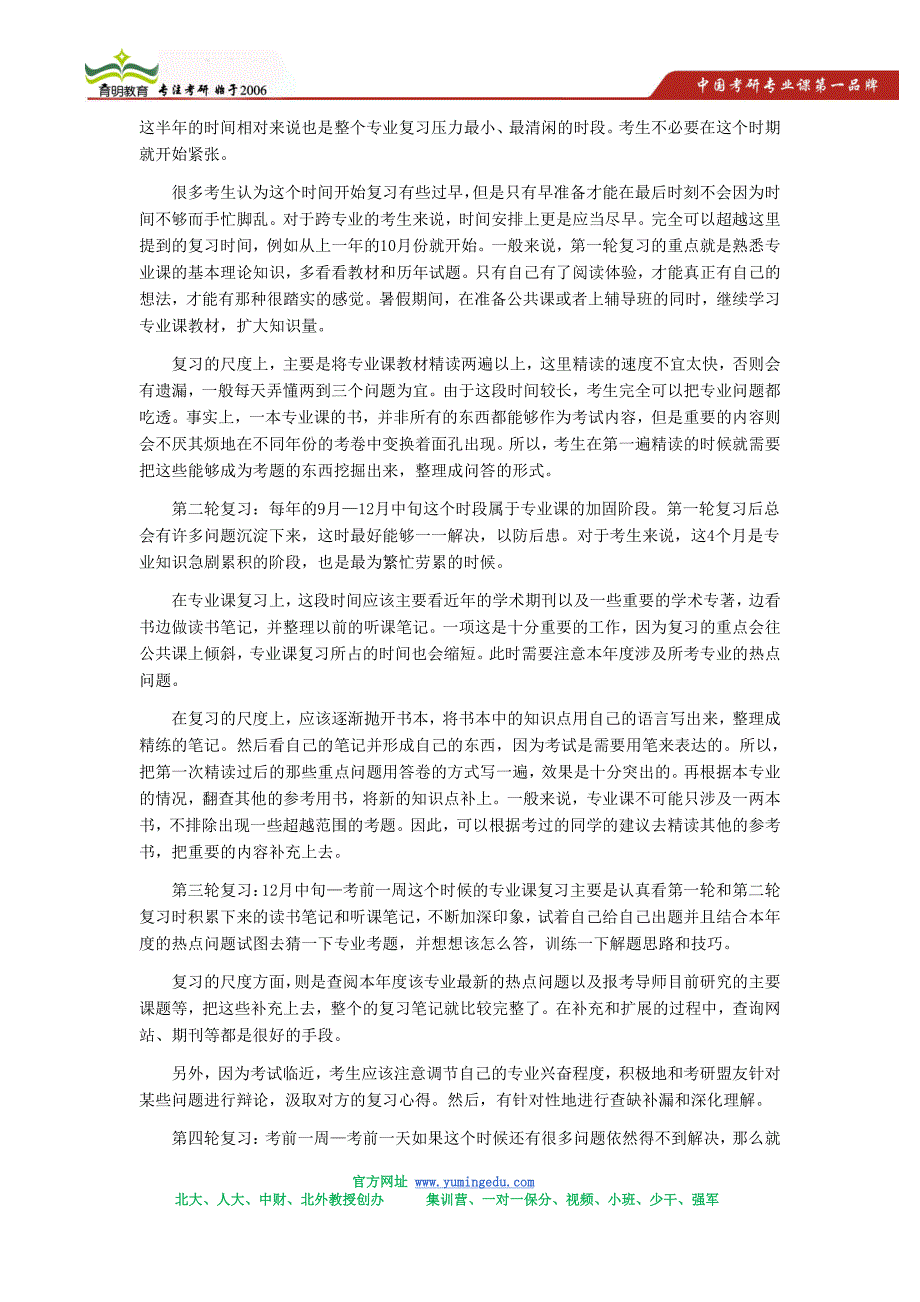 育明教育 专注考研 始于2006

中国考研专业课第一品牌

这半年的时间相对来说也是整个专业复习压力最小、最清闲的时段。考生不必要在这个时期就开始紧张。

很多考生认为这个时间开始复习有些过早，但是只有早准备才能在最后时刻不会因为时间不够而手忙脚乱。对于跨专业的考生来说，时间安排上更是应当尽早。完全可以超越这里提到的复习时间，例如从上一年的10月份就开始。一般来说，第一轮复习的重点就是熟悉专业课的基本理论知识，多看看教材和历年试题。只有自己有了阅读体验，才能真正有自己的想法，才能有那种很踏实的感觉。暑假期间，在准备公共课或者上辅导班的同时，继续学习专业课教材，扩大知识量。

复习的尺度上，主要是将专业课教材精读两遍以上，这里精读的速度不宜太快，否则会有遗漏，一般每天弄懂两到三个问题为宜。由于这段时间较长，考生完全可以把专业问题都吃透。事实上，一本专业课的书，并非所有的东西都能够作为考试内容，但是重要的内容则会不厌其烦地在不同年份的考卷中变换着面孔出现。所以，考生在第一遍精读的时候就需要把这些能够成为考题的东西挖掘出来，整理成问答的形式。

第二轮复习：每年的9月—12月中旬这个时段属于专业课的加固阶段。第一轮复习后总会有许多问题沉淀下来，这时最好能够一一解决，以防后患。对于考生来说，这4个月是专业知识急剧累积的阶段，也是最为繁忙劳累的时候。

在专业课复习上，这段时间应该主要看近年的学术期刊以及一些重要的学术专著，边看书边做读书笔记，并整理以前的听课笔记。一项这是十分重要的工作，因为复习的重点会往公共课上倾斜，专业课复习所占的时间也会缩短。此时需要注意本年度涉及所考专业的热点问题。

在复习的尺度上，应该逐渐抛开书本，将书本中的知识点用自己的语言写出来，整理成精练的笔记。然后看自己的笔记并形成自己的东西，因为考试是需要用笔来表达的。所以，把第一次精读过后的那些重点问题用答卷的方式写一遍，效果是十分突出的。再根据本专业的情况，翻查其他的参考用书，将新的知识点补上。一般来说，专业课不可能只涉及一两本书，不排除出现一些超越范围的考题。因此，可以根据考过的同学的建议去精读其他的参考书，把重要的内容补充上去。

第三轮复习：12月中旬—考前一周这个时候的专业课复习主要是认真看第一轮和第二轮复习时积累下来的读书笔记和听课笔记，不断加深印象，试着自己给自己出题并且结合本年度的热点问题试图去猜一下专业考题，并想想该怎么答，训练一下解题思路和技巧。

复习的尺度方面，则是查阅本年度该专业最新的热点问题以及报考导师目前研究的主要课题等，把这些补充上去，整个的复习笔记就比较完整了。在补充和扩展的过程中，查询网站、期刊等都是很好的手段。

另外，因为考试临近，考生应该注意调节自己的专业兴奋程度，积极地和考研盟友针对某些问题进行辩论，汲取对方的复习心得。然后，有针对性地进行查缺补漏和深化理解。

第四轮复习：考前一周—考前一天如果这个时候还有很多问题依然得不到解决，那么就

官方网址 www.yumingedu.com
北大、人大、中财、北外教授创办 集训营、一对一保分、视频、小班、少干、强军